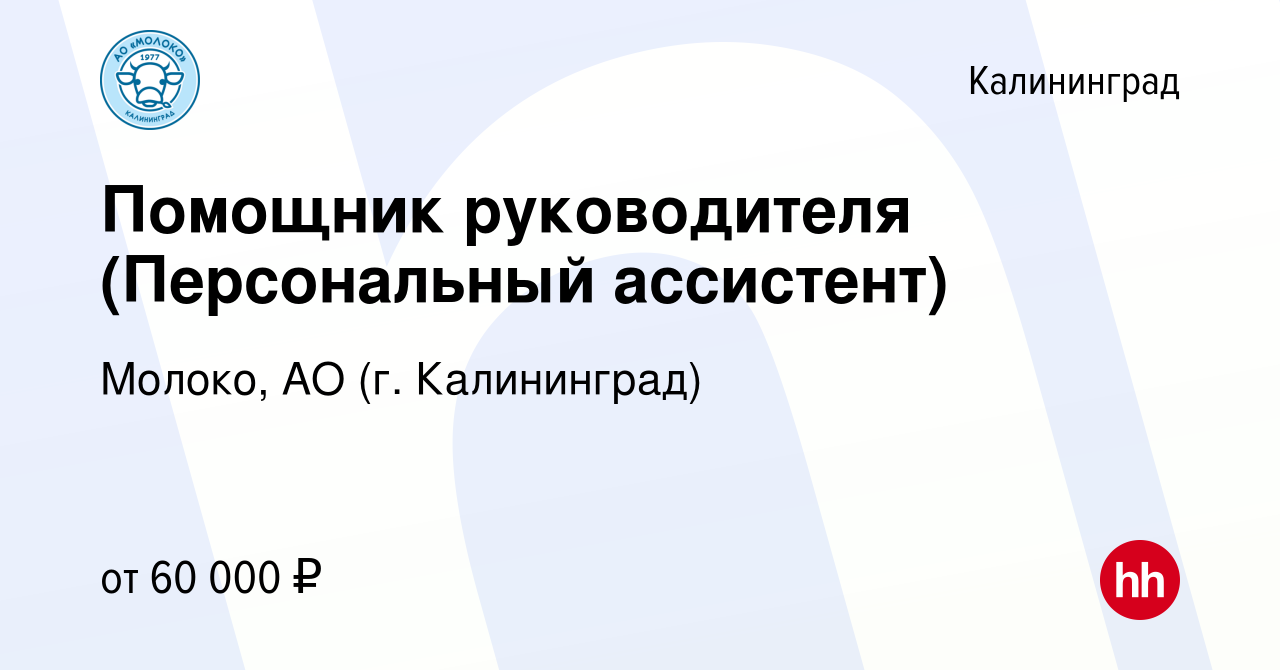 АО «МОЛОКО»
1977
КАЛИНИНГРАД

Калининград

Помощник руководителя (Персональный ассистент)

Молоко, АО (г. Калининград)

от 60 000 ₽

hh